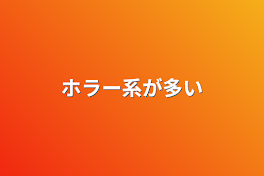 ホラー系が多い